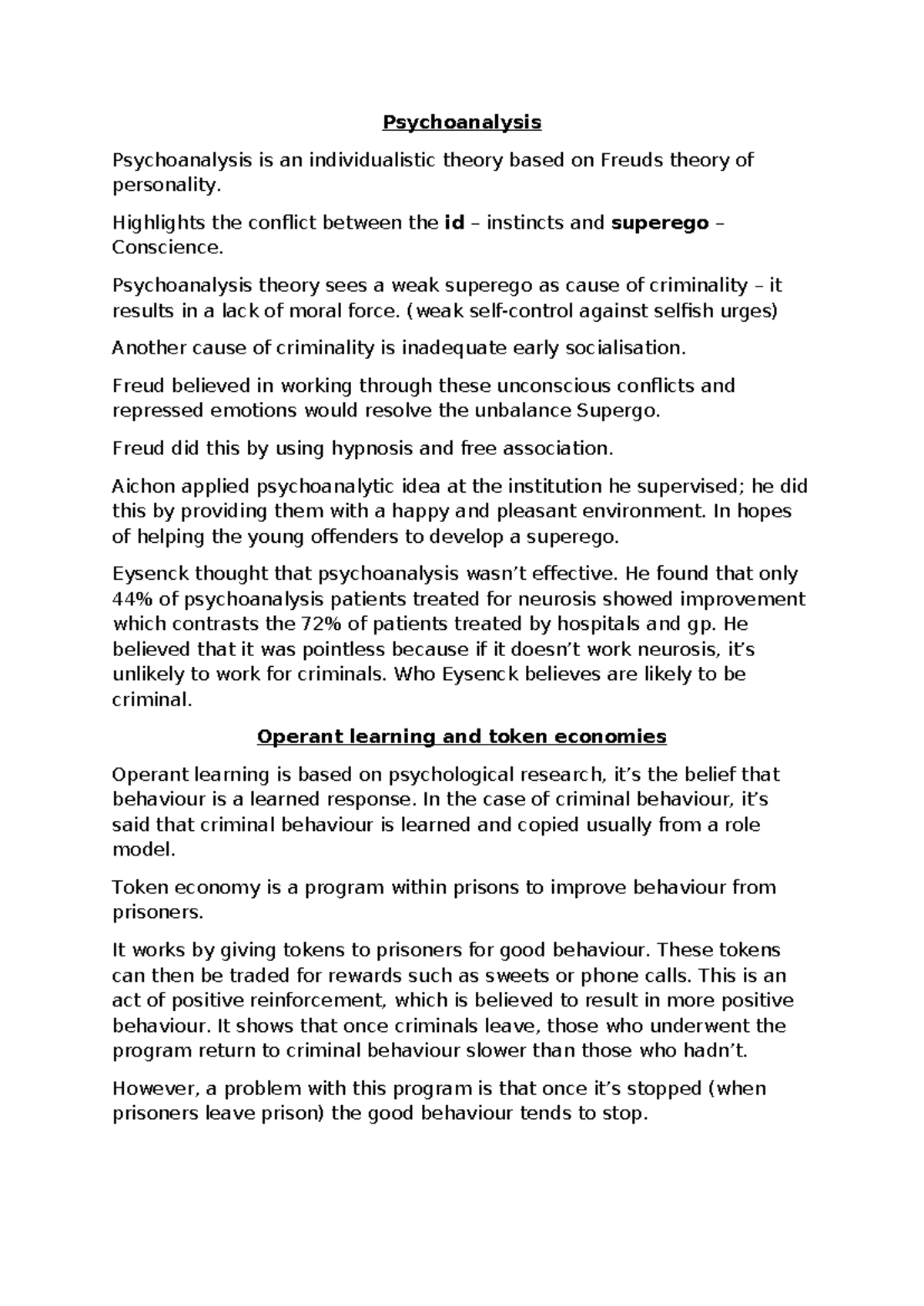 Psychoanalysis

Psychoanalysis is an individualistic theory based on Freuds theory of personality.

Highlights the conflict between the id – instincts and superego – Conscience.

Psychoanalysis theory sees a weak superego as cause of criminality – it results in a lack of moral force. (weak self-control against selfish urges)

Another cause of criminality is inadequate early socialisation.

Freud believed in working through these unconscious conflicts and repressed emotions would resolve the unbalance Supergo.

Freud did this by using hypnosis and free association.

Aichon applied psychoanalytic idea at the institution he supervised; he did this by providing them with a happy and pleasant environment. In hopes of helping the young offenders to develop a superego.

Eysenck thought that psychoanalysis wasn't effective. He found that only 44% of psychoanalysis patients treated for neurosis showed improvement which contrasts the 72% of patients treated by hospitals and gp. He believed that it was pointless because if it doesn't work neurosis, it's unlikely to work for criminals. Who Eysenck believes are likely to be criminal.

Operant learning and token economies

Operant learning is based on psychological research, it's the belief that behaviour is a learned response. In the case of criminal behaviour, it's said that criminal behaviour is learned and copied usually from a role model.

Token economy is a program within prisons to improve behaviour from prisoners.

It works by giving tokens to prisoners for good behaviour. These tokens can then be traded for rewards such as sweets or phone calls. This is an act of positive reinforcement, which is believed to result in more positive behaviour. It shows that once criminals leave, those who underwent the program return to criminal behaviour slower than those who hadn't.

However, a problem with this program is that once it's stopped (when prisoners leave prison) the good behaviour tends to stop.